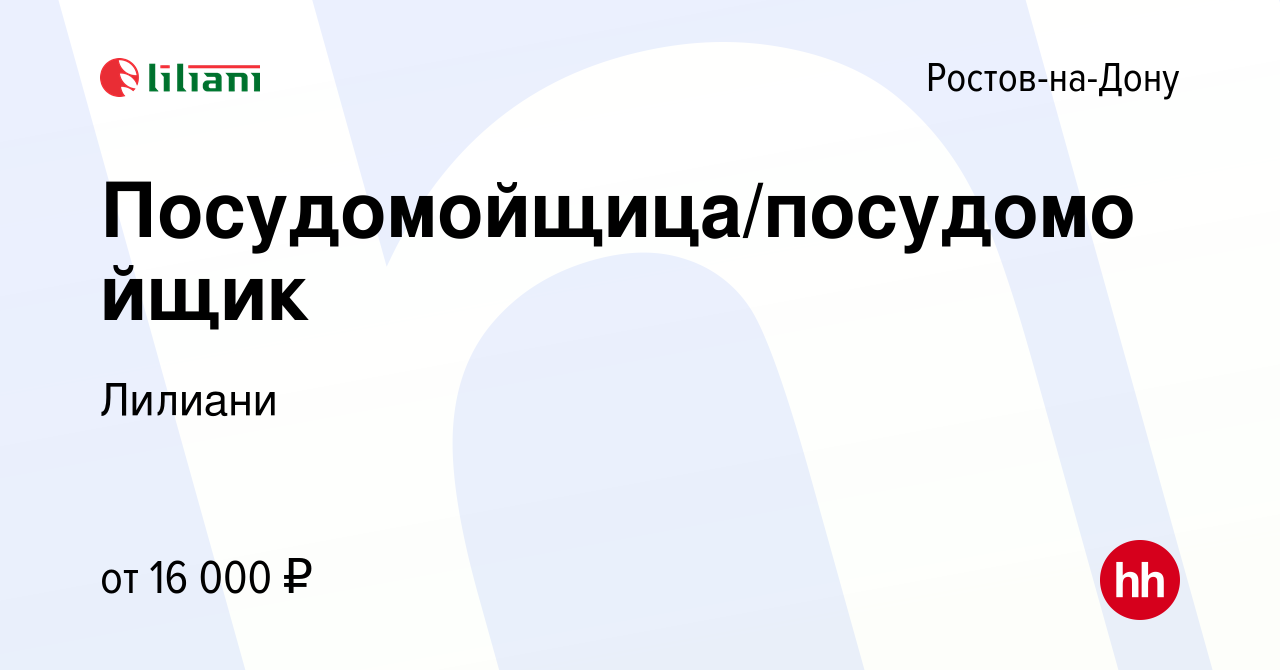 liliani

Ростов-на-Дону

Посудомойщица/посудомойщик

Лилиани

от 16 000 ₽

hh